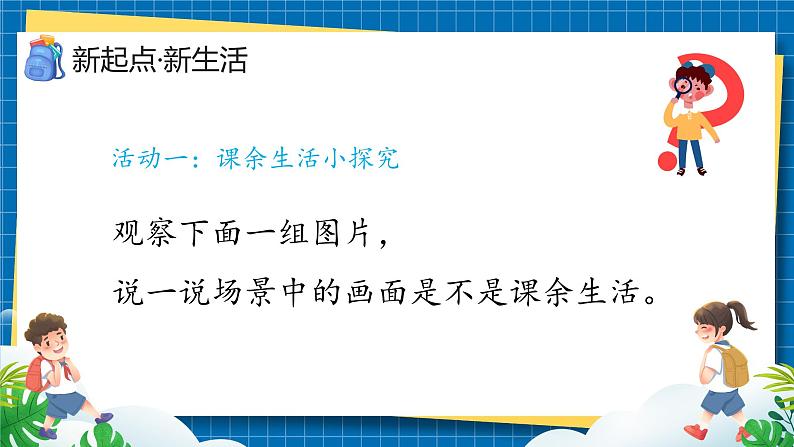 新起点·新生活

活动一：课余生活小探究

观察下面一组图片，

说一说场景中的画面是不是课余生活。